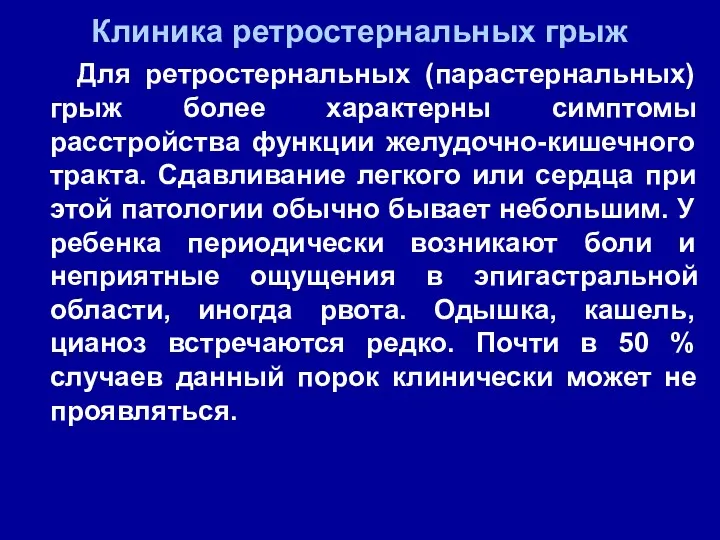 Клиника ретростернальных грыж

Для ретростернальных (парастернальных) грыж более характерны симптомы расстройства функции желудочно-кишечного тракта. Сдавливание легкого или сердца при этой патологии обычно бывает небольшим. У ребенка периодически возникают боли и неприятные ощущения в эпигастральной области, иногда рвота. Одышка, кашель, цианоз встречаются редко. Почти в 50 % случаев данный порок клинически может не проявляться.